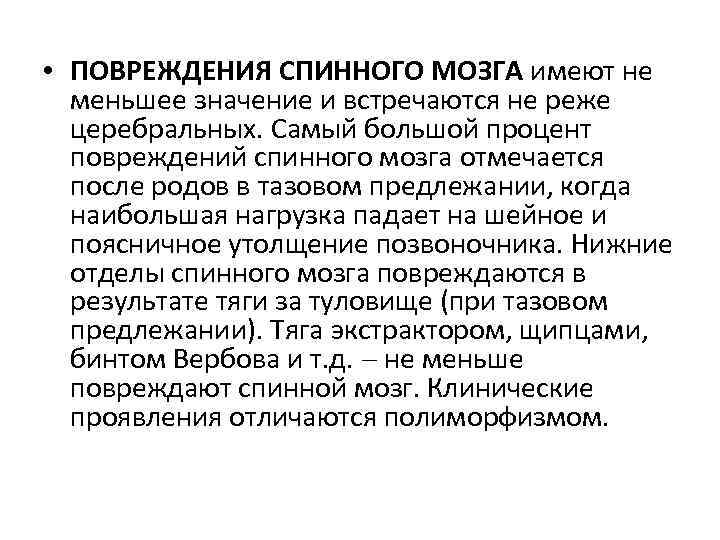 • ПОВРЕЖДЕНИЯ СПИННОГО МОЗГА имеют не меньшее значение и встречаются не реже церебральных. Самый большой процент повреждений спинного мозга отмечается после родов в тазовом предлежании, когда наибольшая нагрузка падает на шейное и поясничное утолщение позвоночника. Нижние отделы спинного мозга повреждаются в результате тяги за туловище (при тазовом предлежании). Тяга экстрактором, щипцами, бинтом Вербова и т.д. – не меньше повреждают спинной мозг. Клинические проявления отличаются полиморфизмом.